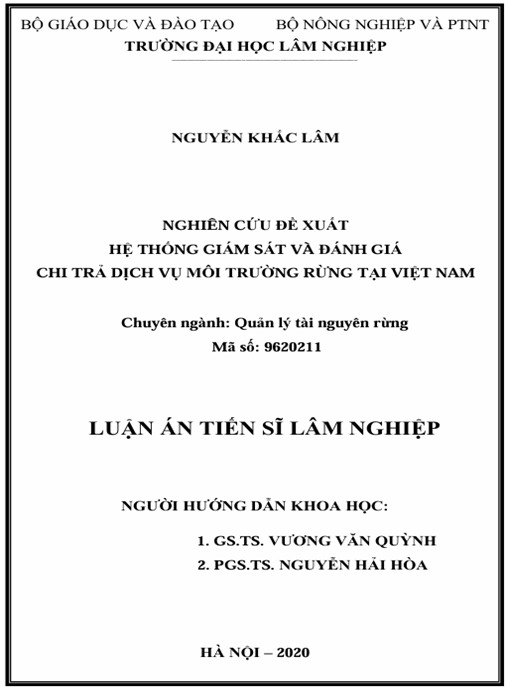 BỘ GIÁO DỤC VÀ ĐÀO TẠO BỘ NÔNG NGHIỆP VÀ PTNT
TRƯỜNG ĐẠI HỌC LÂM NGHIỆP

NGUYỄN KHẮC LÂM

NGHIÊN CỨU ĐỀ XUẤT
HỆ THỐNG GIÁM SÁT VÀ ĐÁNH GIÁ
CHI TRẢ DỊCH VỤ MÔI TRƯỜNG RỪNG TẠI VIỆT NAM

Chuyên ngành: Quản lý tài nguyên rừng
Mã số: 9620211

LUẬN ÁN TIẾN SĨ LÂM NGHIỆP

NGƯỜI HƯỚNG DẪN KHOA HỌC:
1. GS.TS. VƯƠNG VĂN QUỲNH
2. PGS.TS. NGUYỄN HẢI HÒA

HÀ NỘI – 2020